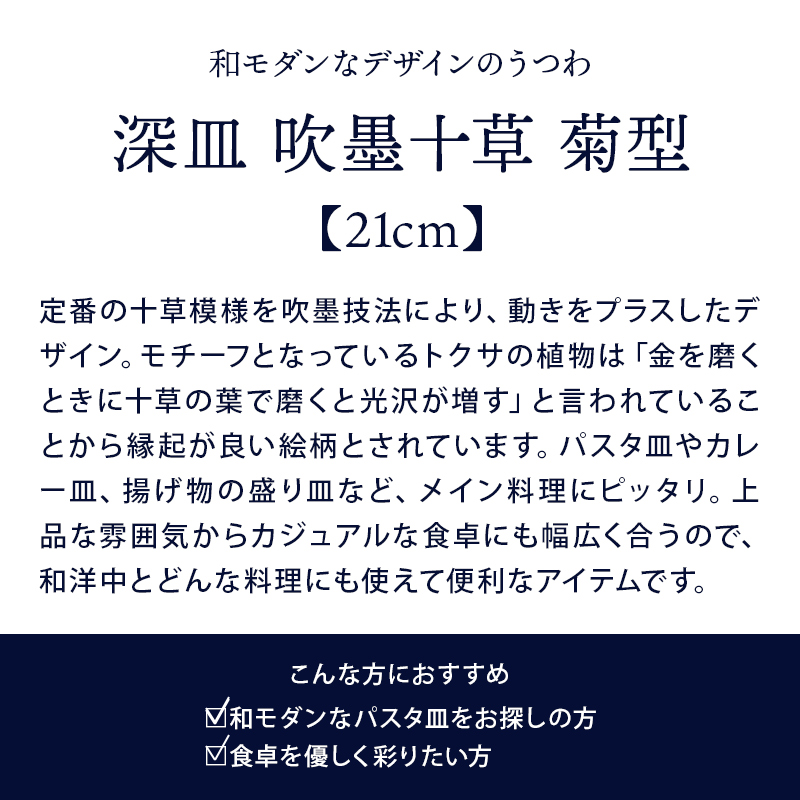 和モダンなデザインのうつわ

深皿 吹墨十草 菊型

【21cm】

定番の十草模様を吹墨技法により、動きをプラスしたデザイン。モチーフとなっているトクサの植物は「金を磨くときに十草の葉で磨くと光沢が増す」と言われていることから縁起が良い絵柄とされています。パスタ皿やカレー皿、揚げ物の盛り皿など、メイン料理にピッタリ。上品な雰囲気からカジュアルな食卓にも幅広く合うので、和洋中とどんな料理にも使えて便利なアイテムです。

こんな方におすすめ

☑和モダンなパスタ皿をお探しの方

☑食卓を優しく彩りたい方